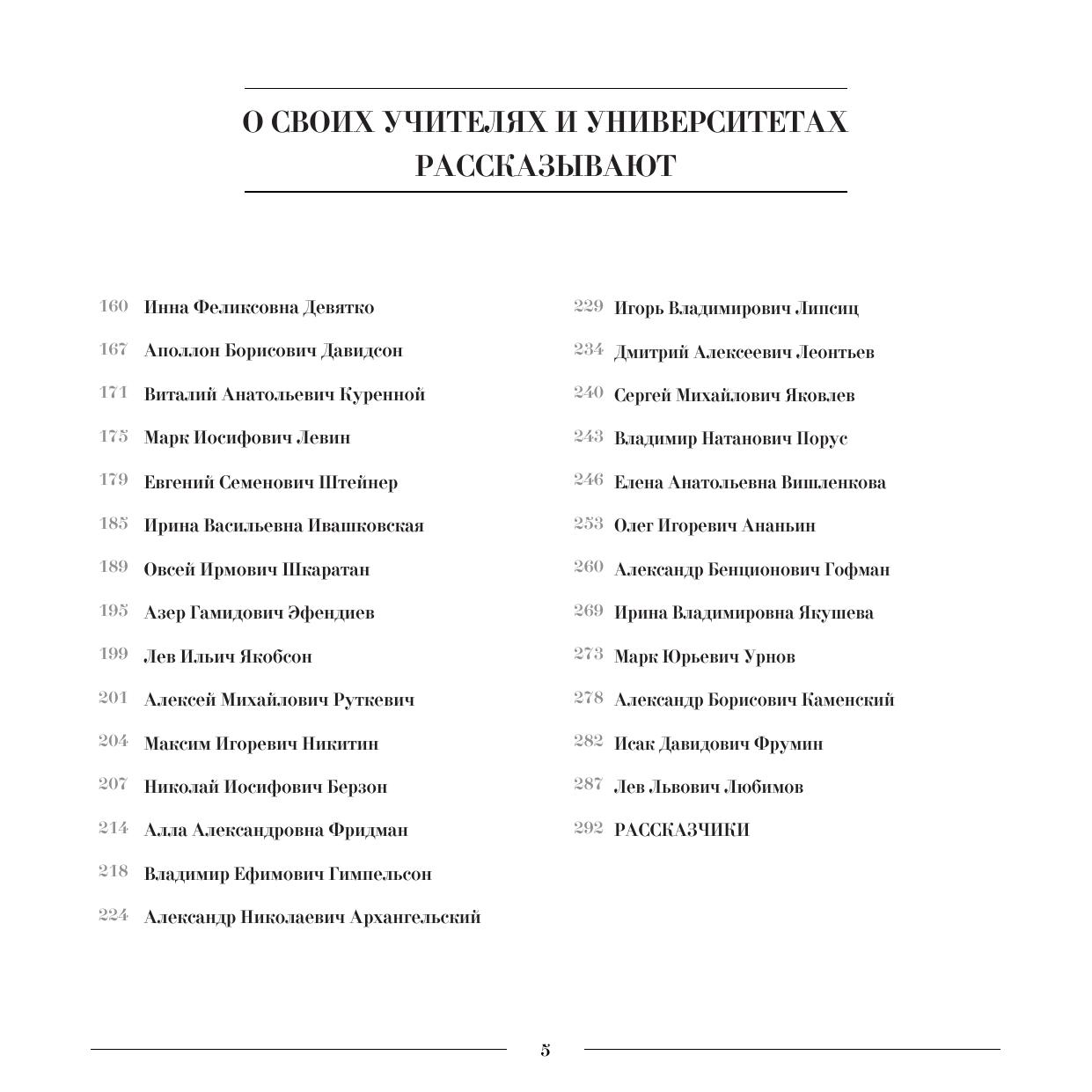 О СВОИХ УЧИТЕЛЯХ И УНИВЕРСИТЕТАХ РАССКАЗЫВАЮТ

160 Инна Феликсовна Девятко
167 Аполлон Борисович Давидсон
171 Виталий Анатольевич Куренной
175 Марк Иосифович Левин
179 Евгений Семенович Штейнер
185 Ирина Васильевна Ивашковская
189 Овсей Ирмович Шкаратан
195 Азер Гамидович Эфендиев
199 Лев Ильич Якобсон
201 Алексей Михайлович Руткевич
204 Максим Игоревич Никитин
207 Николай Иосифович Берзон
214 Алла Александровна Фридман
218 Владимир Ефимович Гимпельсон
224 Александр Николаевич Архангельский

229 Игорь Владимирович Липсиц
234 Дмитрий Алексеевич Леонтьев
240 Сергей Михайлович Яковлев
243 Владимир Натанович Порус
246 Елена Анатольевна Вишленкова
253 Олег Игоревич Ананьин
260 Александр Бенционович Гофман
269 Ирина Владимировна Якушева
273 Марк Юрьевич Урнов
278 Александр Борисович Каменский
282 Исак Давидович Фрумин
287 Лев Львович Любимов
292 РАССКАЗЧИКИ

5